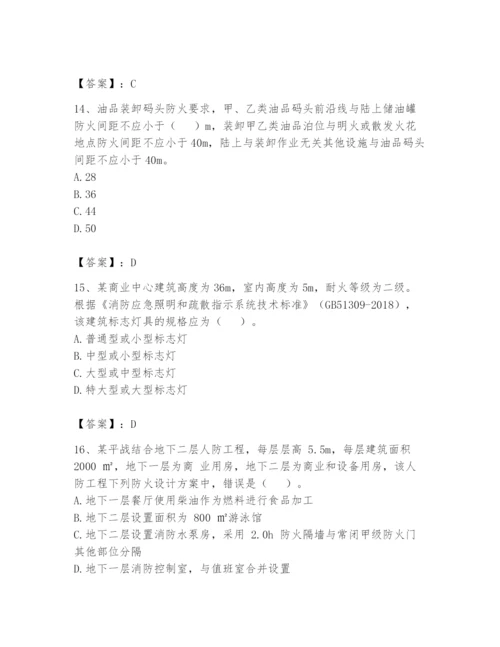 【答案】：C

14、油品装卸码头防火要求，甲、乙类油品码头前沿线与陆上储油罐防火间距不应小于（　　）m，装卸甲乙类油品泊位与明火或散发火花地点防火间距不应小于40m，陆上与装卸作业无关其他设施与油品码头间距不应小于40m。
A.28
B.36
C.44
D.50

【答案】：D

15、某商业中心建筑高度为36m，室内高度为5m，耐火等级为二级。根据《消防应急照明和疏散指示系统技术标准》（GB51309-2018），该建筑标志灯具的规格应为（　　）。
A.普通型或小型标志灯
B.中型或小型标志灯
C.大型或中型标志灯
D.特大型或大型标志灯

【答案】：D

16、某平战结合地下二层人防工程，每层层高 5.5m，每层建筑面积 2000 ㎡，地下一层为商 业用房，地下二层为商业和设备用房，该人防工程下列防火设计方案中，错误是（　　）。
A.地下一层餐厅使用柴油作为燃料进行食品加工
B.地下二层设置面积为 800 ㎡游泳馆
C.地下二层设置消防水泵房，采用 2.0h 防火隔墙与常闭甲级防火门其他部位分隔
D.地下一层消防控制室，与值班室合并设置